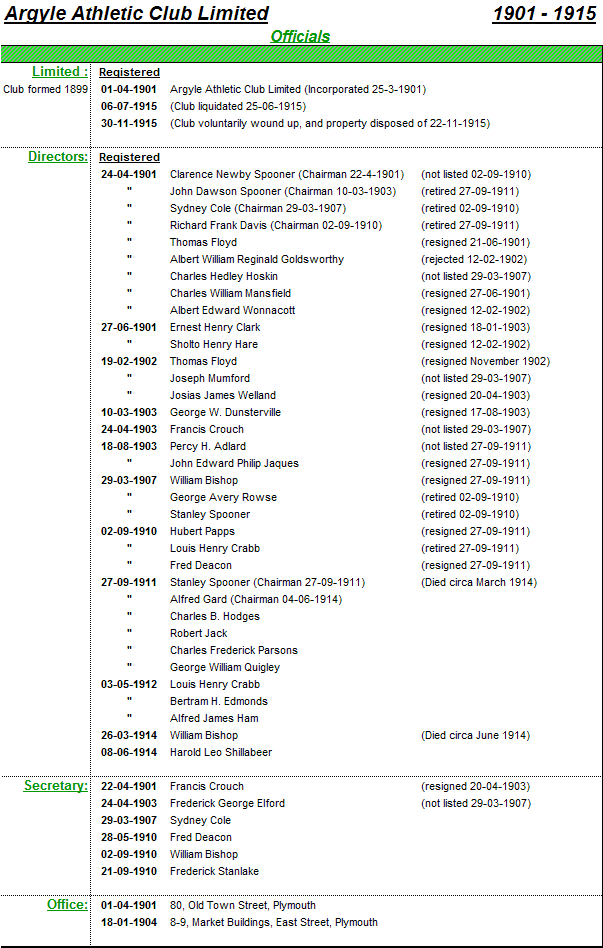 Argyle Athletic Club Limited 1901 - 1915

Officials

| | | | |
|---|---|---|---|
| Limited : | Registered | | |
| Club formed 1899 | 01-04-1901 | Argyle Athletic Club Limited (Incorporated 25-3-1901) | |
| | 06-07-1915 | (Club liquidated 25-06-1915) | |
| | 30-11-1915 | (Club voluntarily wound up, and property disposed of 22-11-1915) | |
| Directors: | Registered | | |
| | 24-04-1901 | Clarence Newby Spooner (Chairman 22-4-1901) | (not listed 02-09-1910) |
| | " | John Dawson Spooner (Chairman 10-03-1903) | (retired 27-09-1911) |
| | " | Sydney Cole (Chairman 29-03-1907) | (retired 02-09-1910) |
| | " | Richard Frank Davis (Chairman 02-09-1910) | (retired 27-09-1911) |
| | " | Thomas Floyd | (resigned 21-06-1901) |
| | " | Albert William Reginald Goldsworthy | (rejected 12-02-1902) |
| | " | Charles Hedley Hoskin | (not listed 29-03-1907) |
| | " | Charles William Mansfield | (resigned 27-06-1901) |
| | " | Albert Edward Wonnacott | (resigned 12-02-1902) |
| | 27-06-1901 | Ernest Henry Clark | (resigned 18-01-1903) |
| | " | Sholto Henry Hare | (resigned 12-02-1902) |
| | 19-02-1902 | Thomas Floyd | (resigned November 1902) |
| | " | Joseph Mumford | (not listed 29-03-1907) |
| | " | Josias James Welland | (resigned 20-04-1903) |
| | 10-03-1903 | George W. Dunsterville | (resigned 17-08-1903) |
| | 24-04-1903 | Francis Crouch | (not listed 29-03-1907) |
| | 18-08-1903 | Percy H. Adlard | (not listed 27-09-1911) |
| | " | John Edward Philip Jaques | (resigned 27-09-1911) |
| | 29-03-1907 | William Bishop | (resigned 27-09-1911) |
| | " | George Avery Rowse | (retired 02-09-1910) |
| | " | Stanley Spooner | (retired 02-09-1910) |
| | 02-09-1910 | Hubert Papps | (resigned 27-09-1911) |
| | " | Louis Henry Crabb | (retired 27-09-1911) |
| | " | Fred Deacon | (resigned 27-09-1911) |
| | 27-09-1911 | Stanley Spooner (Chairman 27-09-1911) | (Died circa March 1914) |
| | " | Alfred Gard (Chairman 04-06-1914) | |
| | " | Charles B. Hodges | |
| | " | Robert Jack | |
| | " | Charles Frederick Parsons | |
| | " | George William Quigley | |
| | 03-05-1912 | Louis Henry Crabb | |
| | " | Bertram H. Edmonds | |
| | " | Alfred James Ham | |
| | 26-03-1914 | William Bishop | (Died circa June 1914) |
| | 08-06-1914 | Harold Leo Shillabeer | |
| Secretary: | 22-04-1901 | Francis Crouch | (resigned 20-04-1903) |
| | 24-04-1903 | Frederick George Elford | (not listed 29-03-1907) |
| | 29-03-1907 | Sydney Cole | |
| | 28-05-1910 | Fred Deacon | |
| | 02-09-1910 | William Bishop | |
| | 21-09-1910 | Frederick Stanlake | |
| Office: | 01-04-1901 | 80, Old Town Street, Plymouth | |
| | 18-01-1904 | 8-9, Market Buildings, East Street, Plymouth | |